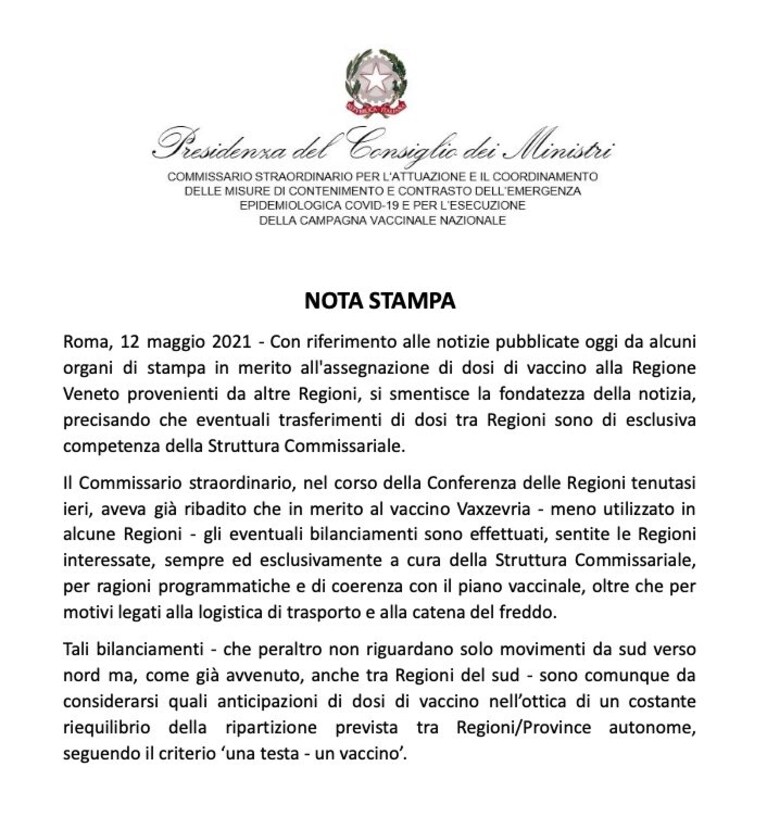 Presidenza del Consiglio dei Ministri
COMMISSARIO STRAORDINARIO PER L'ATTUAZIONE E IL COORDINAMENTO
DELLE MISURE DI CONTENIMENTO E CONTRASTO DELL'EMERGENZA
EPIDEMIOLOGICA COVID-19 E PER L'ESECUZIONE
DELLA CAMPAGNA VACCINALE NAZIONALE

NOTA STAMPA

Roma, 12 maggio 2021 - Con riferimento alle notizie pubblicate oggi da alcuni organi di stampa in merito all'assegnazione di dosi di vaccino alla Regione Veneto provenienti da altre Regioni, si smentisce la fondatezza della notizia, precisando che eventuali trasferimenti di dosi tra Regioni sono di esclusiva competenza della Struttura Commissariale.

Il Commissario straordinario, nel corso della Conferenza delle Regioni tenutasi ieri, aveva già ribadito che in merito al vaccino Vaxzevria - meno utilizzato in alcune Regioni - gli eventuali bilanciamenti sono effettuati, sentite le Regioni interessate, sempre ed esclusivamente a cura della Struttura Commissariale, per ragioni programmatiche e di coerenza con il piano vaccinale, oltre che per motivi legati alla logistica di trasporto e alla catena del freddo.

Tali bilanciamenti - che peraltro non riguardano solo movimenti da sud verso nord ma, come già avvenuto, anche tra Regioni del sud - sono comunque da considerarsi quali anticipazioni di dosi di vaccino nell'ottica di un costante riequilibrio della ripartizione prevista tra Regioni/Province autonome, seguendo il criterio 'una testa - un vaccino'.